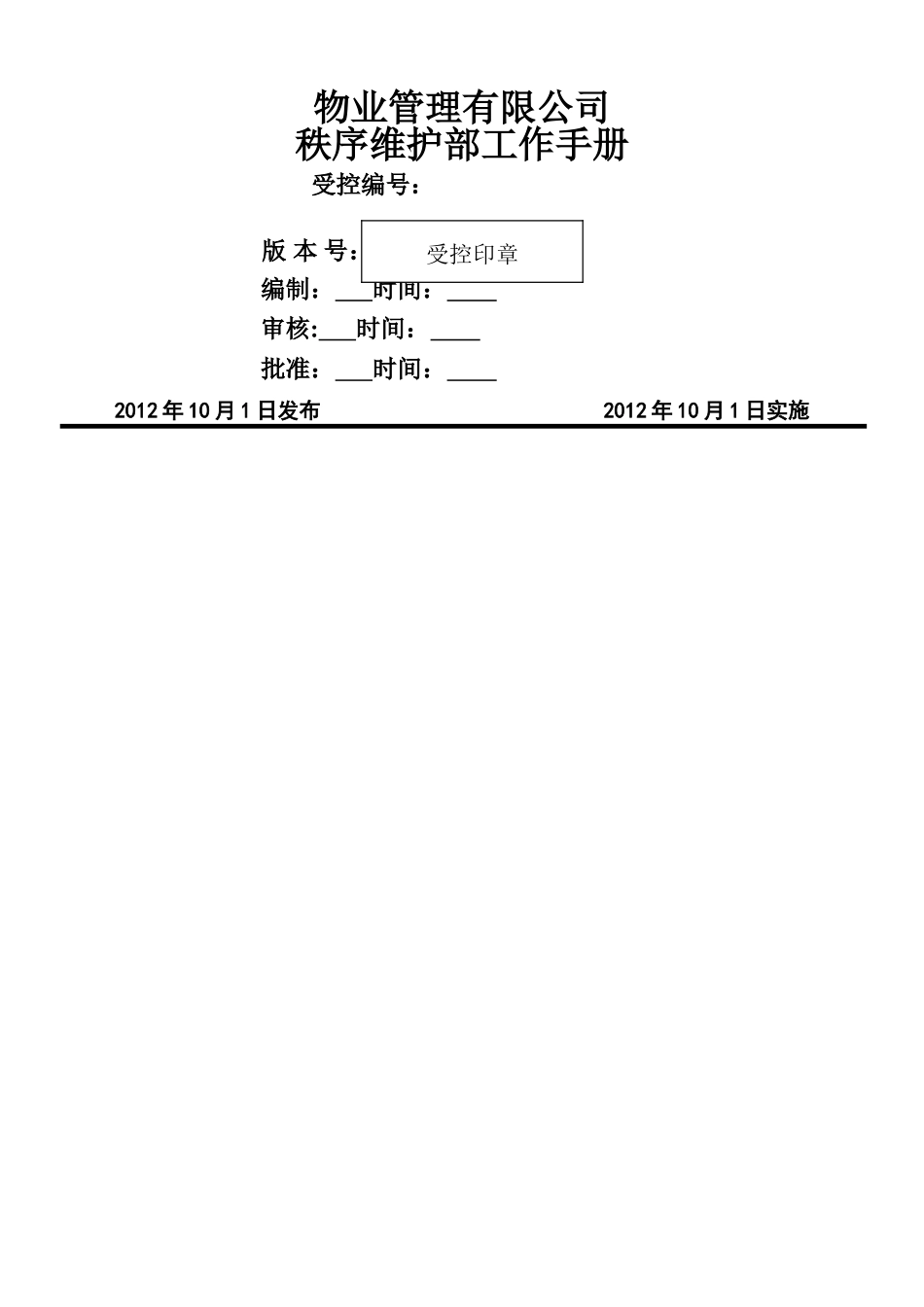 物业管理有限公司
秩序维护部工作手册

受控编号：

版 本 号：

受控印章

编制：___时间：____

审核:___时间：____

批准：___时间：____

2012 年 10 月 1 日发布

2012 年 10 月 1 日实施